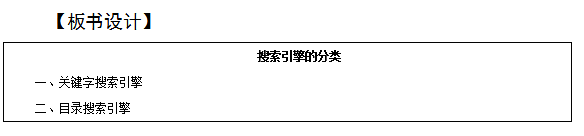 【板书设计】

搜索引擎的分类

一、关键字搜索引擎

二、目录搜索引擎